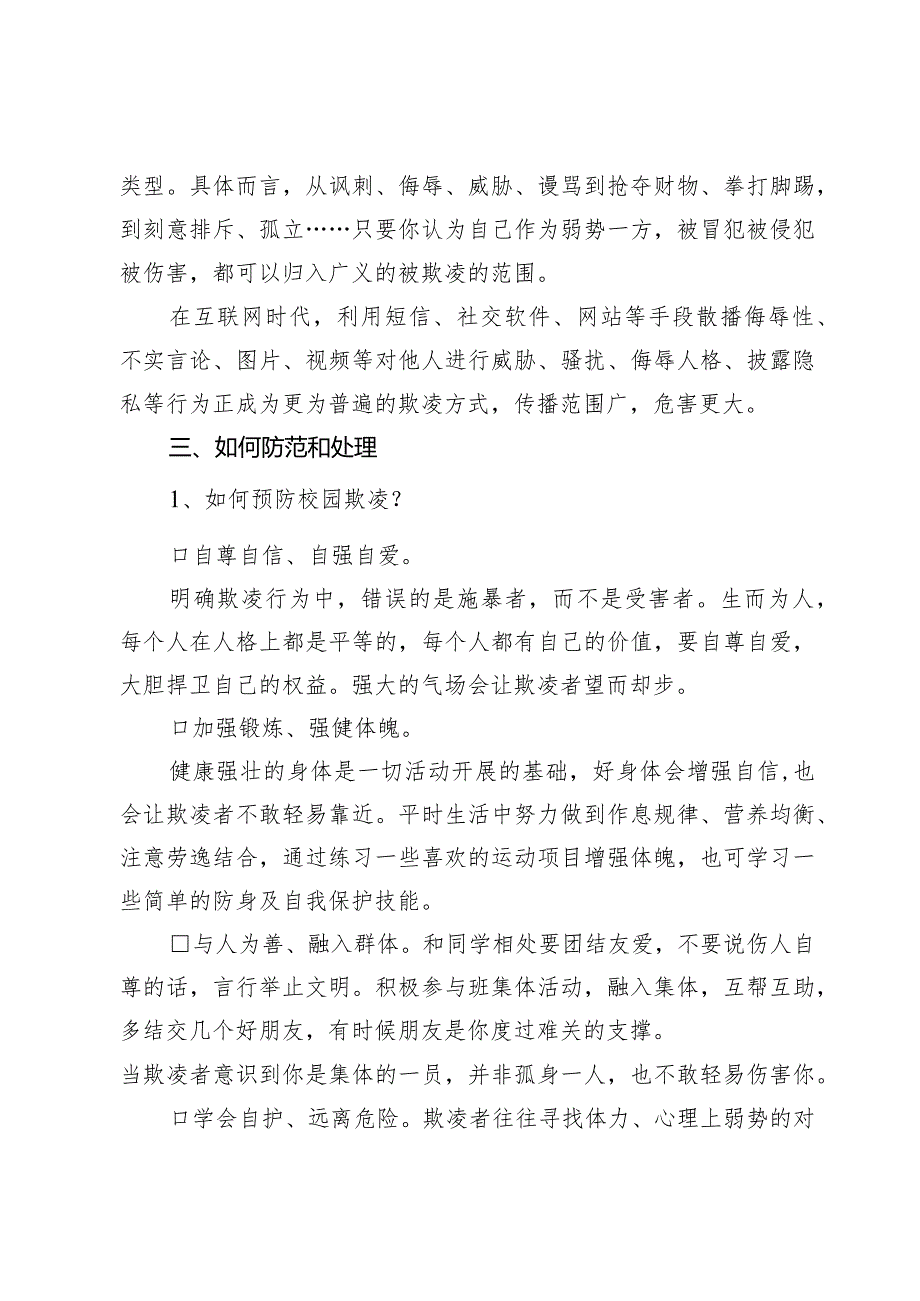 类型。具体而言，从讽刺、侮辱、威胁、谩骂到抢夺财物、拳打脚踢，到刻意排斥、孤立……只要你认为自己作为弱势一方，被冒犯被侵犯被伤害，都可以归入广义的被欺凌的范围。

在互联网时代，利用短信、社交软件、网站等手段散播侮辱性、不实言论、图片、视频等对他人进行威胁、骚扰、侮辱人格、披露隐私等行为正成为更为普遍的欺凌方式，传播范围广，危害更大。

三、如何防范和处理

1、如何预防校园欺凌？

口自尊自信、自强自爱。

明确欺凌行为中，错误的是施暴者，而不是受害者。生而为人，每个人在人格上都是平等的，每个人都有自己的价值，要自尊自爱，大胆捍卫自己的权益。强大的气场会让欺凌者望而却步。

口加强锻炼、强健体魄。

健康强壮的身体是一切活动开展的基础，好身体会增强自信，也会让欺凌者不敢轻易靠近。平时生活中努力做到作息规律、营养均衡、注意劳逸结合，通过练习一些喜欢的运动项目增强体魄，也可学习一些简单的防身及自我保护技能。

□与人为善、融入群体。和同学相处要团结友爱，不要说伤人自尊的话，言行举止文明。积极参与班集体活动，融入集体，互帮互助，多结交几个好朋友，有时候朋友是你度过难关的支撑。
当欺凌者意识到你是集体的一员，并非孤身一人，也不敢轻易伤害你。

口学会自护、远离危险。欺凌者往往寻找体力、心理上弱势的对